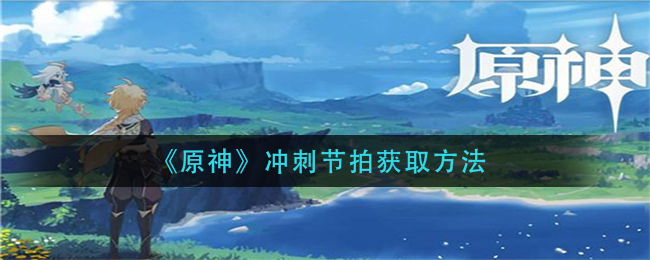 原神

《原神》冲刺节拍获取方法